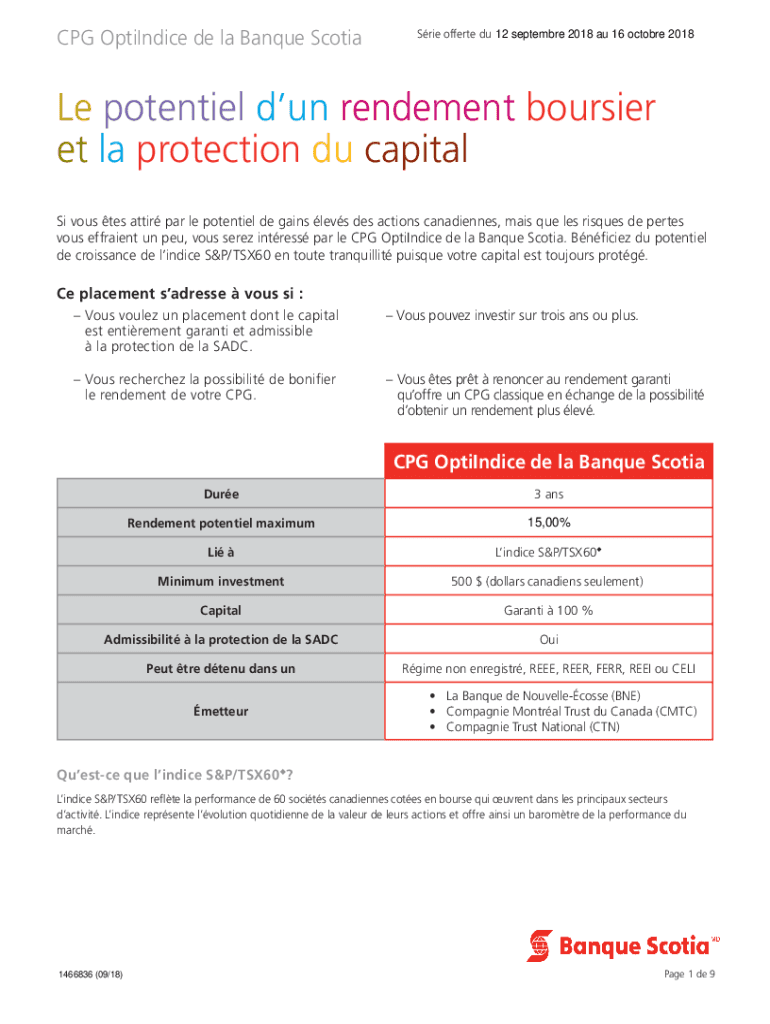 CPG OptiIndice de la Banque Scotia

Série offerte du 12 septembre 2018 au 16 octobre 2018

Le potentiel d'un rendement boursier et la protection du capital

Si vous êtes attiré par le potentiel de gains élevés des actions canadiennes, mais que les risques de pertes vous effraient un peu, vous serez intéressé par le CPG OptiIndice de la Banque Scotia. Bénéficiez du potentiel de croissance de l'indice S&P/TSX60 en toute tranquillité puisque votre capital est toujours protégé.

Ce placement s'adresse à vous si :

– Vous voulez un placement dont le capital est entièrement garanti et admissible à la protection de la SADC.

– Vous recherchez la possibilité de bonifier le rendement de votre CPG.

– Vous pouvez investir sur trois ans ou plus.

– Vous êtes prêt à renoncer au rendement garanti qu'offre un CPG classique en échange de la possibilité d'obtenir un rendement plus élevé.

| | CPG OptiIndice de la Banque Scotia |
|---|---|
| Durée | 3 ans |
| Rendement potentiel maximum | 15,00% |
| Lié à | L'indice S&P/TSX60◆ |
| Minimum investment | 500 $ (dollars canadiens seulement) |
| Capital | Garanti à 100 % |
| Admissibilité à la protection de la SADC | Oui |
| Peut être détenu dans un | Régime non enregistré, REEE, REER, FERR, REEI ou CELI |
| Émetteur | • La Banque de Nouvelle-Écosse (BNE) • Compagnie Montréal Trust du Canada (CMTC) • Compagnie Trust National (CTN) |

Qu'est-ce que l'indice S&P/TSX60◆?

L'indice S&P/TSX60 reflète la performance de 60 sociétés canadiennes cotées en bourse qui œuvrent dans les principaux secteurs d'activité. L'indice représente l'évolution quotidienne de la valeur de leurs actions et offre ainsi un baromètre de la performance du marché.

Banque Scotia MD

1466836 (09/18)

Page 1 de 9